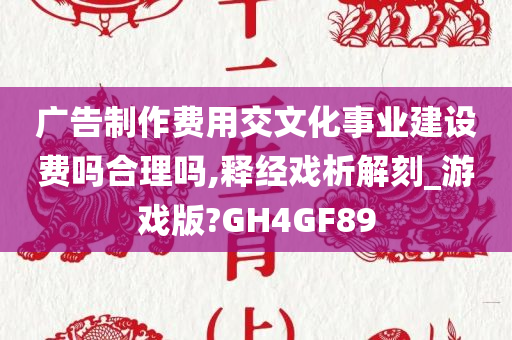 十二生肖（上）

广告制作费用交文化事业建设费吗合理吗,释经戏析解刻_游戏版?GH4GF89